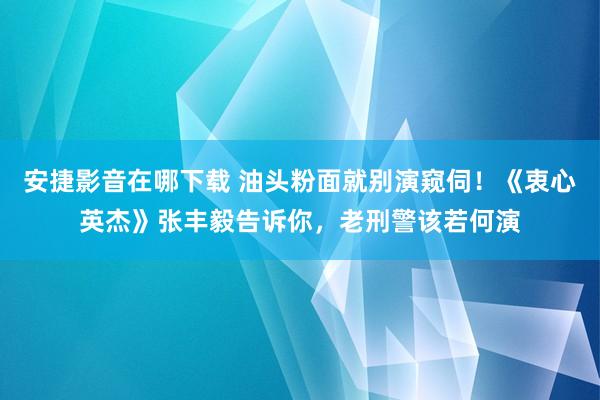 安捷影音在哪下载 油头粉面就别演窥伺！《衷心英杰》张丰毅告诉你，老刑警该若何演